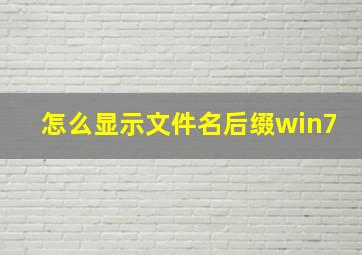 怎么显示文件名后缀win7